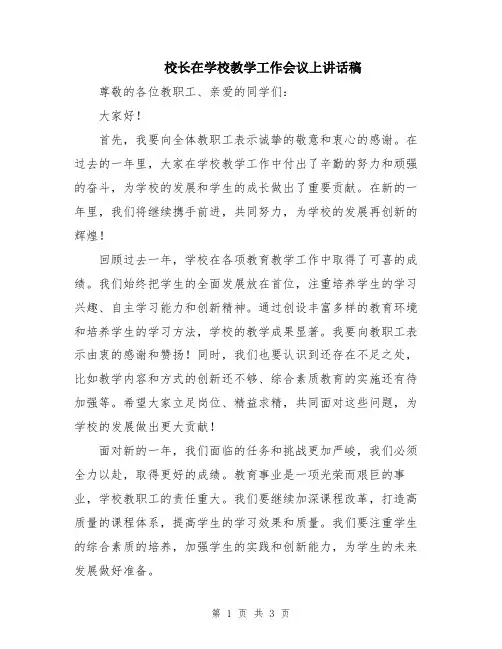 校长在学校教学工作会议上讲话稿

尊敬的各位教职工、亲爱的同学们：

大家好！

首先，我要向全体教职工表示诚挚的敬意和衷心的感谢。在过去的一年里，大家在学校教学工作中付出了辛勤的努力和顽强的奋斗，为学校的发展和学生的成长做出了重要贡献。在新的一年里，我们将继续携手前进，共同努力，为学校的发展再创新的辉煌！

回顾过去一年，学校在各项教育教学工作中取得了可喜的成绩。我们始终把学生的全面发展放在首位，注重培养学生的学习兴趣、自主学习能力和创新精神。通过创设丰富多样的教育环境和培养学生的学习方法，学校的教学成果显著。我要向教职工表示由衷的感谢和赞扬！同时，我们也要认识到还存在不足之处，比如教学内容和方式的创新还不够、综合素质教育的实施还有待加强等。希望大家立足岗位、精益求精，共同面对这些问题，为学校的发展做出更大贡献！

面对新的一年，我们面临的任务和挑战更加严峻，我们必须全力以赴，取得更好的成绩。教育事业是一项光荣而艰巨的事业，学校教职工的责任重大。我们要继续加深课程改革，打造高质量的课程体系，提高学生的学习效果和质量。我们要注重学生的综合素质的培养，加强学生的实践和创新能力，为学生的未来发展做好准备。

第 1 页 共 3 页